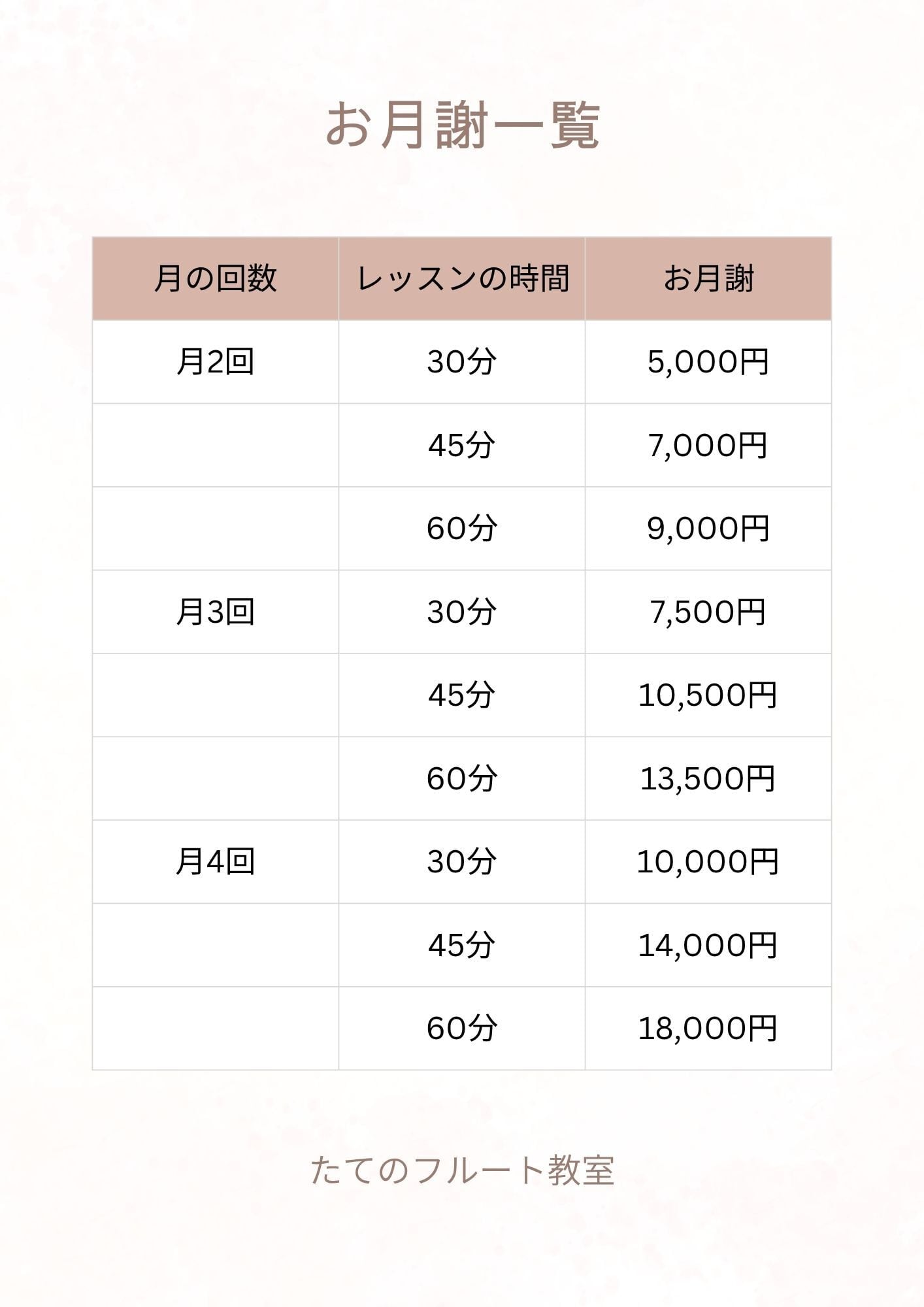 お月謝一覧

| 月の回数 | レッスンの時間 | お月謝 |
|---|---|---|
| 月2回 | 30分 | 5,000円 |
|  | 45分 | 7,000円 |
|  | 60分 | 9,000円 |
| 月3回 | 30分 | 7,500円 |
|  | 45分 | 10,500円 |
|  | 60分 | 13,500円 |
| 月4回 | 30分 | 10,000円 |
|  | 45分 | 14,000円 |
|  | 60分 | 18,000円 |

たてのフルート教室